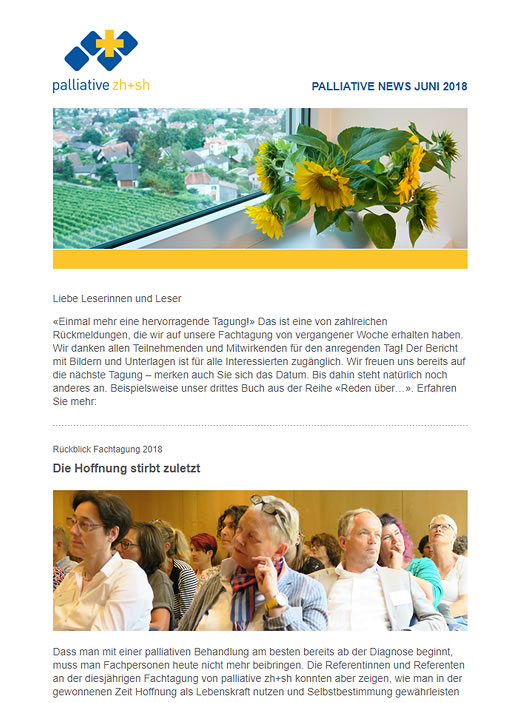 palliative zh+sh

PALLIATIVE NEWS JUNI 2018

Liebe Leserinnen und Leser

«Einmal mehr eine hervorragende Tagung!» Das ist eine von zahlreichen Rückmeldungen, die wir auf unsere Fachtagung von vergangener Woche erhalten haben. Wir danken allen Teilnehmenden und Mitwirkenden für den anregenden Tag! Der Bericht mit Bildern und Unterlagen ist für alle Interessierten zugänglich. Wir freuen uns bereits auf die nächste Tagung – merken auch Sie sich das Datum. Bis dahin steht natürlich noch anderes an. Beispielsweise unser drittes Buch aus der Reihe «Reden über…». Erfahren Sie mehr:

Rückblick Fachtagung 2018

Die Hoffnung stirbt zuletzt

Dass man mit einer palliativen Behandlung am besten bereits ab der Diagnose beginnt, muss man Fachpersonen heute nicht mehr beibringen. Die Referentinnen und Referenten an der diesjährigen Fachtagung von palliative zh+sh konnten aber zeigen, wie man in der gewonnenen Zeit Hoffnung als Lebenskraft nutzen und Selbstbestimmung gewährleisten